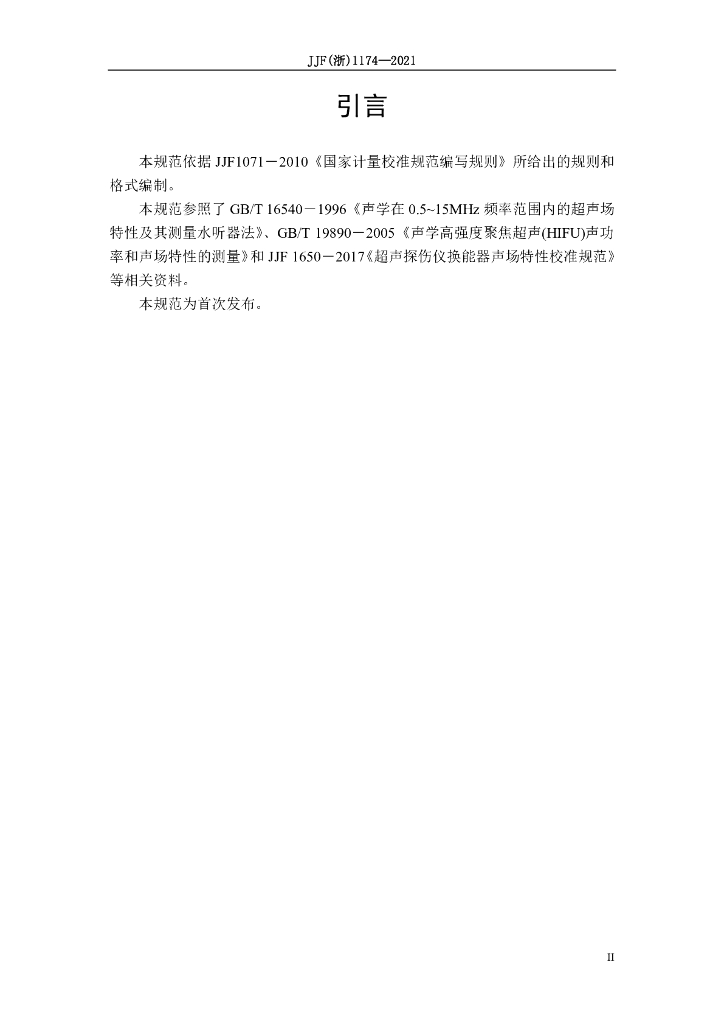 JJF(浙)1174—2021

引言

本规范依据JJF1071－2010《国家计量校准规范编写规则》所给出的规则和格式编制。

本规范参照了GB/T 16540－1996《声学在0.5~15MHz频率范围内的超声场特性及其测量水听器法》、GB/T 19890－2005《声学高强度聚焦超声(HIFU)声功率和声场特性的测量》和JJF 1650－2017《超声探伤仪换能器声场特性校准规范》等相关资料。

本规范为首次发布。

II